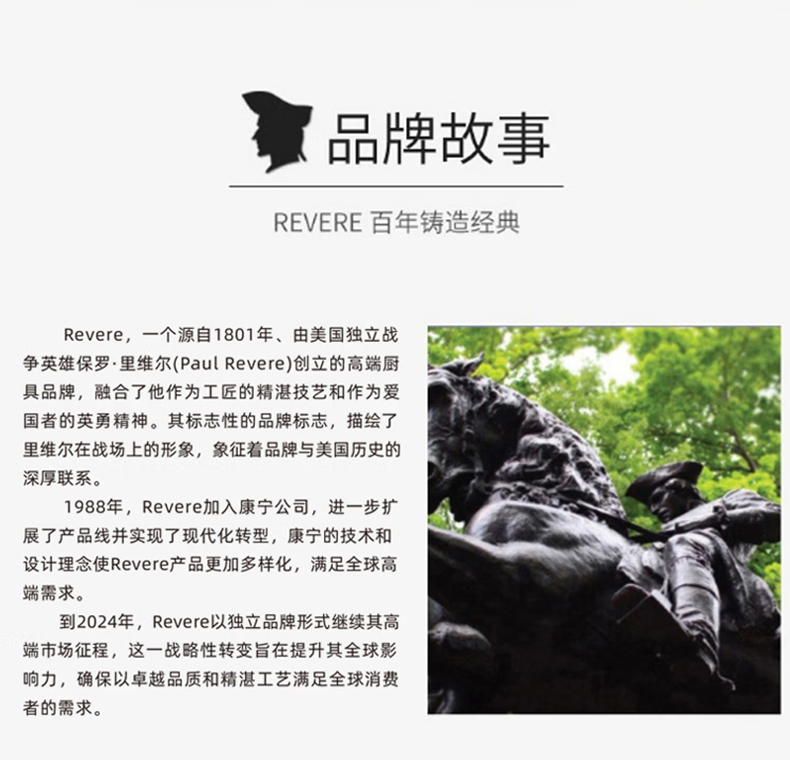 品牌故事

REVERE 百年铸造经典

Revere，一个源自1801年、由美国独立战争英雄保罗·里维尔(Paul Revere)创立的高端厨具品牌，融合了他作为工匠的精湛技艺和作为爱国者的英勇精神。其标志性的品牌标志，描绘了里维尔在战场上的形象，象征着品牌与美国历史的深厚联系。

1988年，Revere加入康宁公司，进一步扩展了产品线并实现了现代化转型，康宁的技术和设计理念使Revere产品更加多样化，满足全球高端需求。

到2024年，Revere以独立品牌形式继续其高端市场征程，这一战略性转变旨在提升其全球影响力，确保以卓越品质和精湛工艺满足全球消费者的需求。